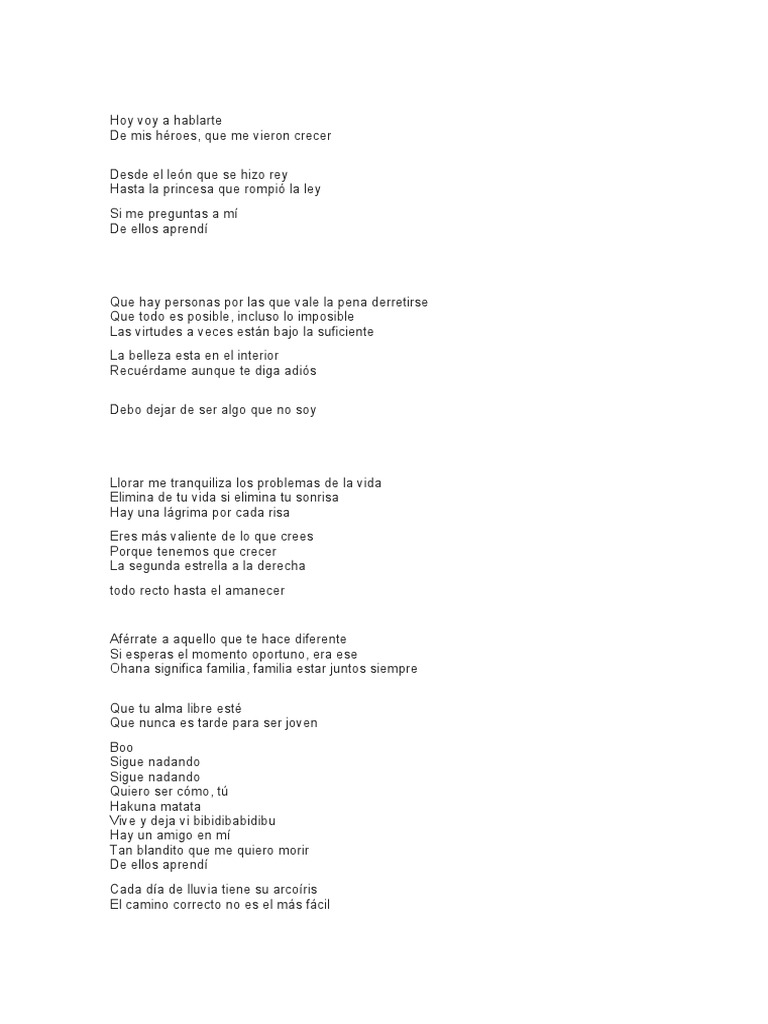 Hoy voy a hablarte
De mis héroes, que me vieron crecer

Desde el león que se hizo rey
Hasta la princesa que rompió la ley

Si me preguntas a mí
De ellos aprendí

Que hay personas por las que vale la pena derretirse
Que todo es posible, incluso lo imposible
Las virtudes a veces están bajo la suficiente

La belleza esta en el interior
Recuérdame aunque te diga adiós

Debo dejar de ser algo que no soy

Llorar me tranquiliza los problemas de la vida
Elimina de tu vida si elimina tu sonrisa
Hay una lágrima por cada risa

Eres más valiente de lo que crees
Porque tenemos que crecer
La segunda estrella a la derecha

todo recto hasta el amanecer

Aférrate a aquello que te hace diferente
Si esperas el momento oportuno, era ese
Ohana significa familia, familia estar juntos siempre

Que tu alma libre esté
Que nunca es tarde para ser joven

Boo
Sigue nadando
Sigue nadando
Quiero ser cómo, tú
Hakuna matata
Vive y deja vi bibidibabidibu
Hay un amigo en mí
Tan blandito que me quiero morir
De ellos aprendí

Cada día de lluvia tiene su arcoíris
El camino correcto no es el más fácil